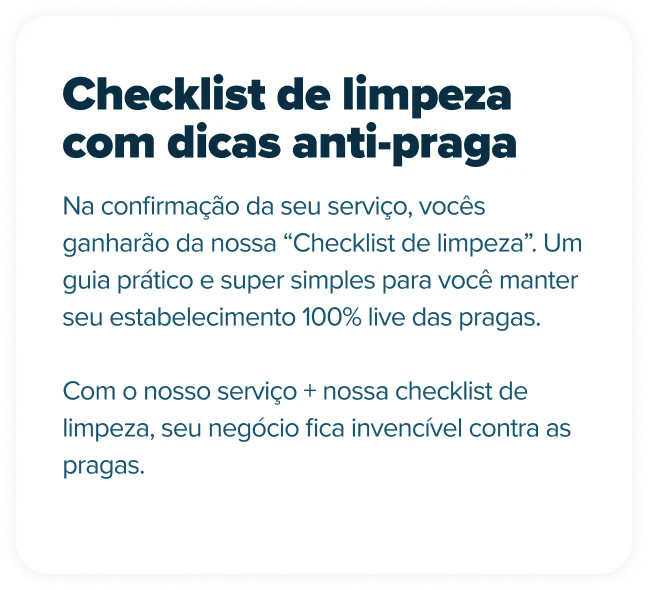 Checklist de limpeza com dicas anti-praga

Na confirmação da seu serviço, vocês ganharão da nossa "Checklist de limpeza". Um guia prático e super simples para você manter seu estabelecimento 100% live das pragas.

Com o nosso serviço + nossa checklist de limpeza, seu negócio fica invencível contra as pragas.